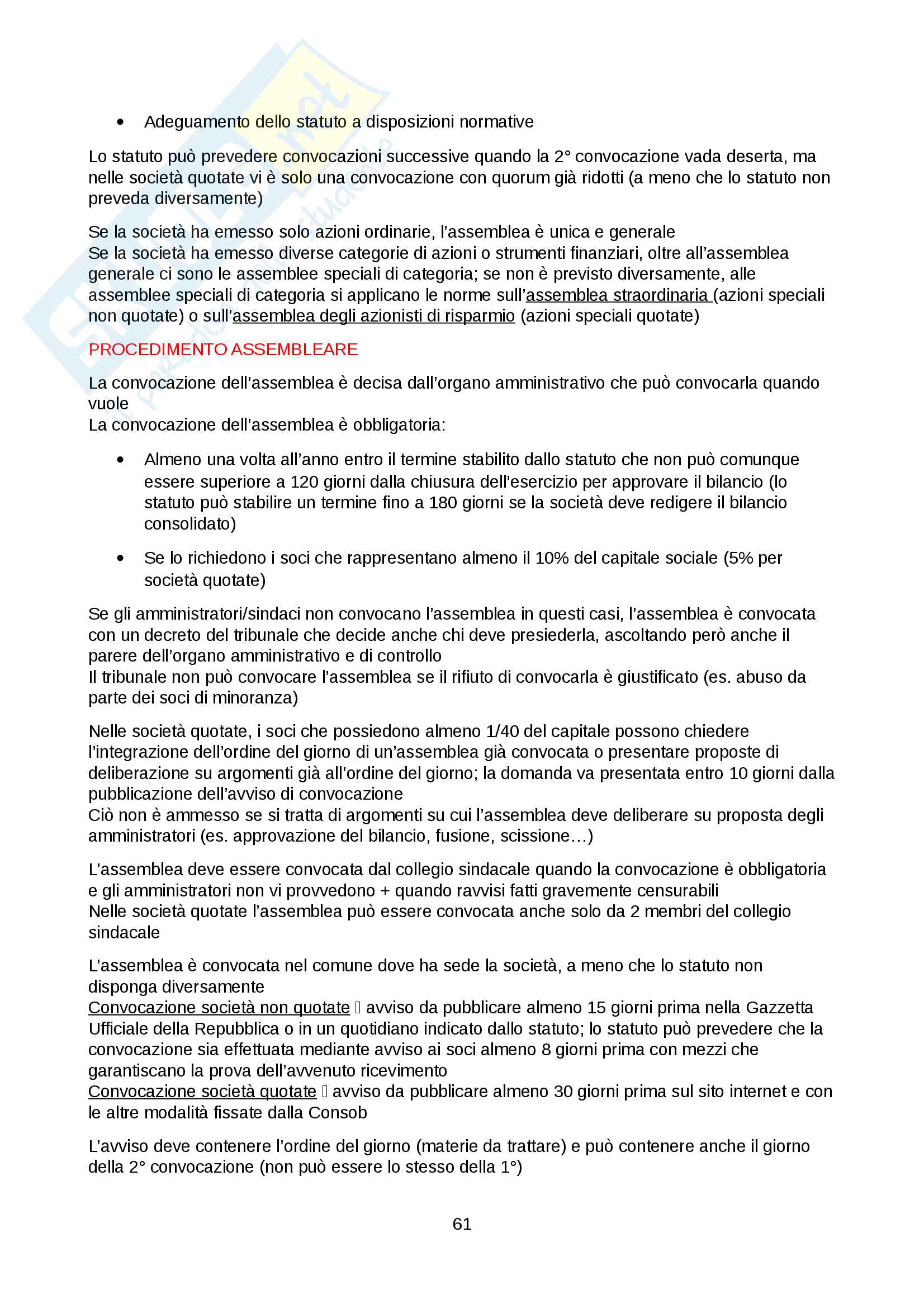 • Adeguamento dello statuto a disposizioni normative

Lo statuto può prevedere convocazioni successive quando la 2° convocazione vada deserta, ma nelle società quotate vi è solo una convocazione con quorum già ridotti (a meno che lo statuto non preveda diversamente)

Se la società ha emesso solo azioni ordinarie, l'assemblea è unica e generale
Se la società ha emesso diverse categorie di azioni o strumenti finanziari, oltre all'assemblea generale ci sono le assemblee speciali di categoria; se non è previsto diversamente, alle assemblee speciali di categoria si applicano le norme sull'assemblea straordinaria (azioni speciali non quotate) o sull'assemblea degli azionisti di risparmio (azioni speciali quotate)

PROCEDIMENTO ASSEMBLEARE

La convocazione dell'assemblea è decisa dall'organo amministrativo che può convocarla quando vuole
La convocazione dell'assemblea è obbligatoria:

• Almeno una volta all'anno entro il termine stabilito dallo statuto che non può comunque essere superiore a 120 giorni dalla chiusura dell'esercizio per approvare il bilancio (lo statuto può stabilire un termine fino a 180 giorni se la società deve redigere il bilancio consolidato)

• Se lo richiedono i soci che rappresentano almeno il 10% del capitale sociale (5% per società quotate)

Se gli amministratori/sindaci non convocano l'assemblea in questi casi, l'assemblea è convocata con un decreto del tribunale che decide anche chi deve presiederla, ascoltando però anche il parere dell'organo amministrativo e di controllo
Il tribunale non può convocare l'assemblea se il rifiuto di convocarla è giustificato (es. abuso da parte dei soci di minoranza)

Nelle società quotate, i soci che possiedono almeno 1/40 del capitale possono chiedere l'integrazione dell'ordine del giorno di un'assemblea già convocata o presentare proposte di deliberazione su argomenti già all'ordine del giorno; la domanda va presentata entro 10 giorni dalla pubblicazione dell'avviso di convocazione
Ciò non è ammesso se si tratta di argomenti su cui l'assemblea deve deliberare su proposta degli amministratori (es. approvazione del bilancio, fusione, scissione…)

L'assemblea deve essere convocata dal collegio sindacale quando la convocazione è obbligatoria e gli amministratori non vi provvedono + quando ravvisi fatti gravemente censurabili
Nelle società quotate l'assemblea può essere convocata anche solo da 2 membri del collegio sindacale

L'assemblea è convocata nel comune dove ha sede la società, a meno che lo statuto non disponga diversamente
Convocazione società non quotate  avviso da pubblicare almeno 15 giorni prima nella Gazzetta Ufficiale della Repubblica o in un quotidiano indicato dallo statuto; lo statuto può prevedere che la convocazione sia effettuata mediante avviso ai soci almeno 8 giorni prima con mezzi che garantiscano la prova dell'avvenuto ricevimento
Convocazione società quotate  avviso da pubblicare almeno 30 giorni prima sul sito internet e con le altre modalità fissate dalla Consob

L'avviso deve contenere l'ordine del giorno (materie da trattare) e può contenere anche il giorno della 2° convocazione (non può essere lo stesso della 1°)

61